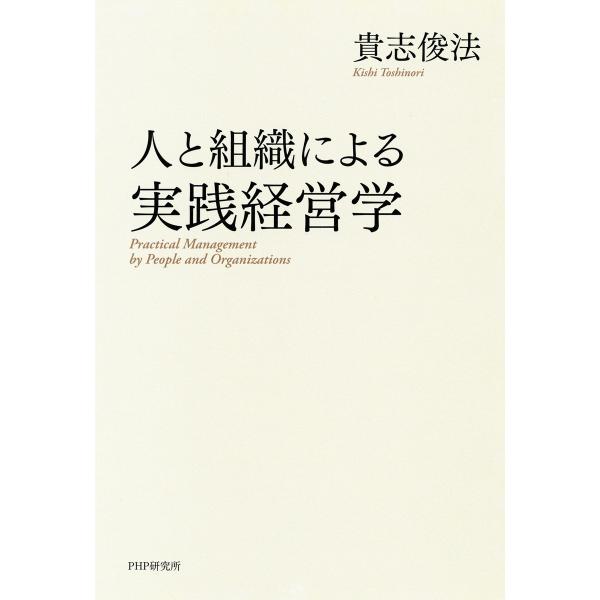 貴志俊法
Kishi Toshinori

人と組織による
実践経営学
Practical Management
by People and Organizations

PHP研究所